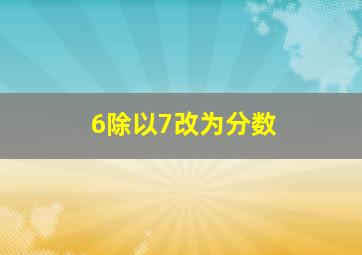 6除以7改为分数